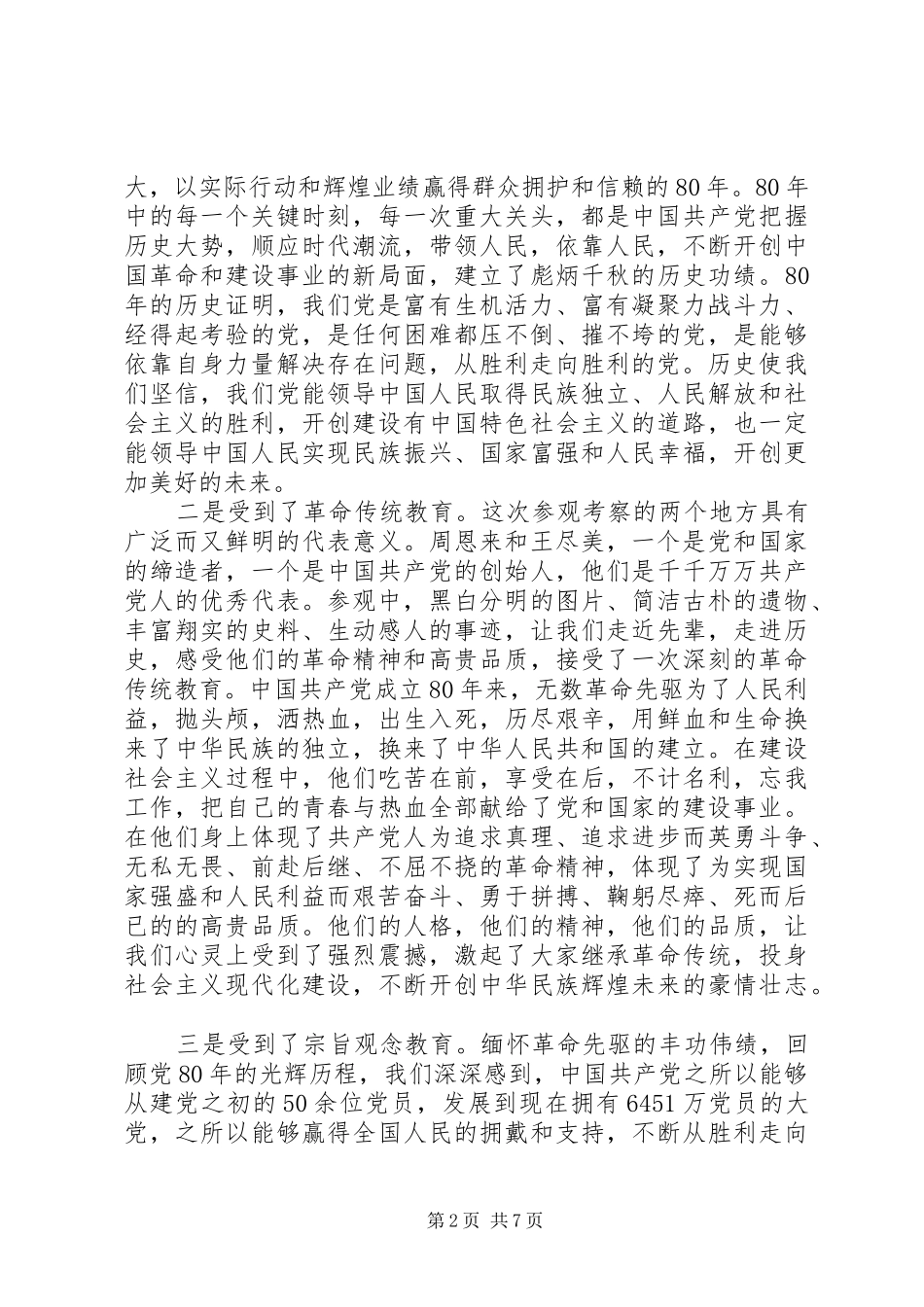 大，以实际行动和辉煌业绩赢得群众拥护和信赖的80年。80年中的每一个关键时刻，每一次重大关头，都是中国共产党把握历史大势，顺应时代潮流，带领人民，依靠人民，不断开创中国革命和建设事业的新局面，建立了彪炳千秋的历史功绩。80年的历史证明，我们党是富有生机活力、富有凝聚力战斗力、经得起考验的党，是任何困难都压不倒、摧不垮的党，是能够依靠自身力量解决存在问题，从胜利走向胜利的党。历史使我们坚信，我们党能领导中国人民取得民族独立、人民解放和社会主义的胜利，开创建设有中国特色社会主义的道路，也一定能领导中国人民实现民族振兴、国家富强和人民幸福，开创更加美好的未来。

二是受到了革命传统教育。这次参观考察的两个地方具有广泛而又鲜明的代表意义。周恩来和王尽美，一个是党和国家的缔造者，一个是中国共产党的创始人，他们是千千万万共产党人的优秀代表。参观中，黑白分明的图片、简洁古朴的遗物、丰富翔实的史料、生动感人的事迹，让我们走近先辈，走进历史，感受他们的革命精神和高贵品质，接受了一次深刻的革命传统教育。中国共产党成立80年来，无数革命先驱为了人民利益，抛头颅，洒热血，出生入死，历尽艰辛，用鲜血和生命换来了中华民族的独立，换来了中华人民共和国的建立。在建设社会主义过程中，他们吃苦在前，享受在后，不计名利，忘我工作，把自己的青春与热血全部献给了党和国家的建设事业。在他们身上体现了共产党人为追求真理、追求进步而英勇斗争、无私无畏、前赴后继、不屈不挠的革命精神，体现了为实现国家强盛和人民利益而艰苦奋斗、勇于拼搏、鞠躬尽瘁、死而后已的的高贵品质。他们的人格，他们的精神，他们的品质，让我们心灵上受到了强烈震撼，激起了大家继承革命传统，投身社会主义现代化建设，不断开创中华民族辉煌未来的豪情壮志。

三是受到了宗旨观念教育。缅怀革命先驱的丰功伟绩，回顾党80年的光辉历程，我们深深感到，中国共产党之所以能够从建党之初的50余位党员，发展到现在拥有6451万党员的大党，之所以能够赢得全国人民的拥戴和支持，不断从胜利走向

第2页 共7页